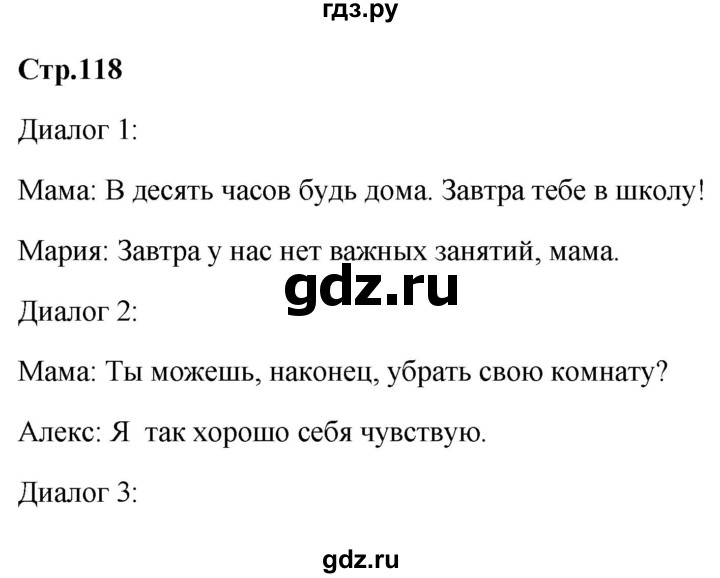 гдз.ру

Стр.118

Диалог 1:

Мама: В десять часов будь дома. Завтра тебе в школу!

Мария: Завтра у нас нет важных занятий, мама.

gdz.ru

Диалог 2:

Мама: Ты можешь, наконец, убрать свою комнату?

Алекс: Я так хорошо себя чувствую.

Диалог 3:

gdz.ru